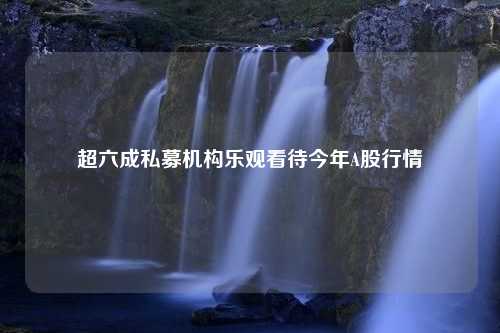 超六成私募机构乐观看待今年A股行情